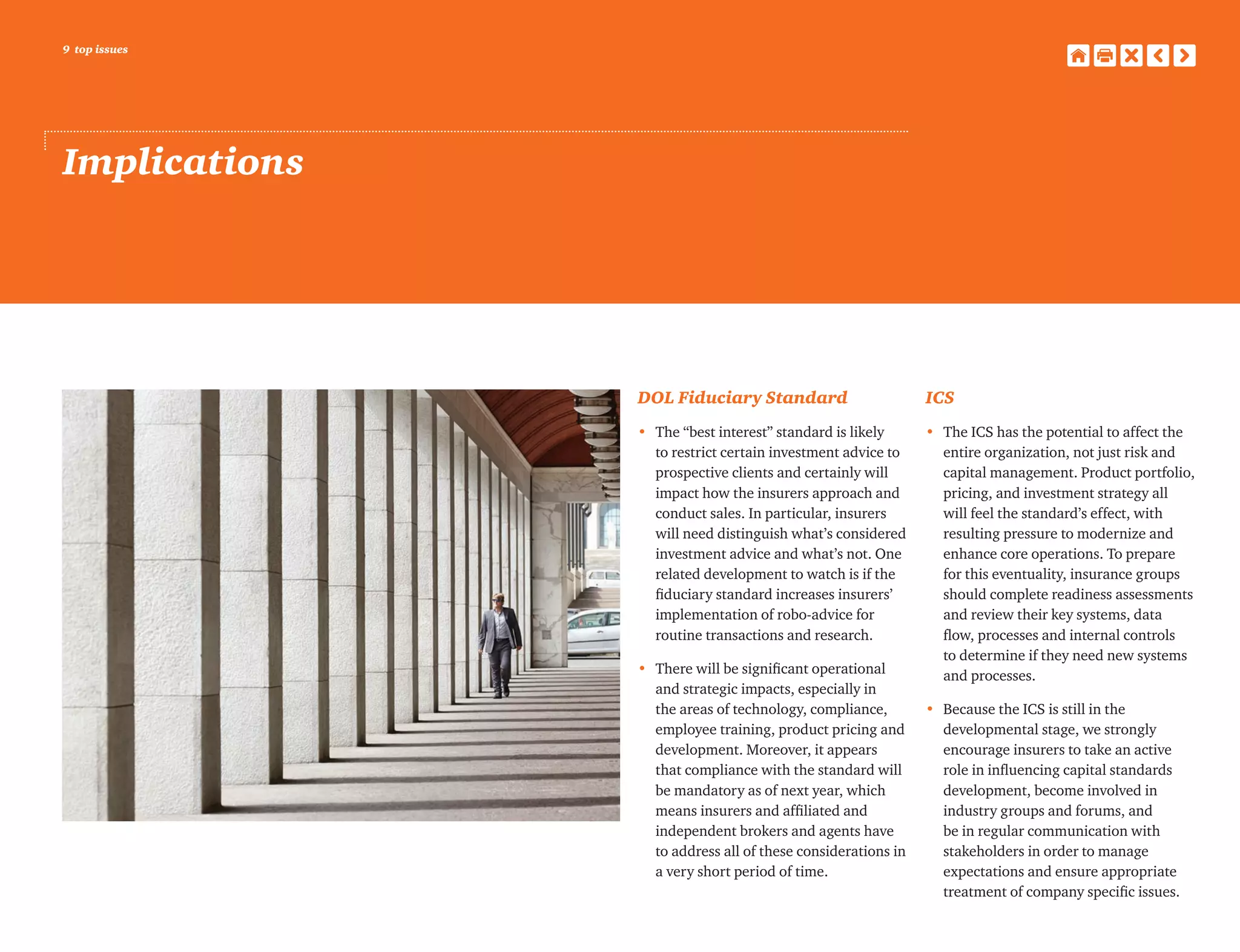 9 top issues

Implications

DOL Fiduciary Standard

• The “best interest” standard is likely to restrict certain investment advice to prospective clients and certainly will impact how the insurers approach and conduct sales. In particular, insurers will need distinguish what’s considered investment advice and what’s not. One related development to watch is if the fiduciary standard increases insurers’ implementation of robo-advice for routine transactions and research.

• There will be significant operational and strategic impacts, especially in the areas of technology, compliance, employee training, product pricing and development. Moreover, it appears that compliance with the standard will be mandatory as of next year, which means insurers and affiliated and independent brokers and agents have to address all of these considerations in a very short period of time.

ICS

• The ICS has the potential to affect the entire organization, not just risk and capital management. Product portfolio, pricing, and investment strategy all will feel the standard’s effect, with resulting pressure to modernize and enhance core operations. To prepare for this eventuality, insurance groups should complete readiness assessments and review their key systems, data flow, processes and internal controls to determine if they need new systems and processes.

• Because the ICS is still in the developmental stage, we strongly encourage insurers to take an active role in influencing capital standards development, become involved in industry groups and forums, and be in regular communication with stakeholders in order to manage expectations and ensure appropriate treatment of company specific issues.